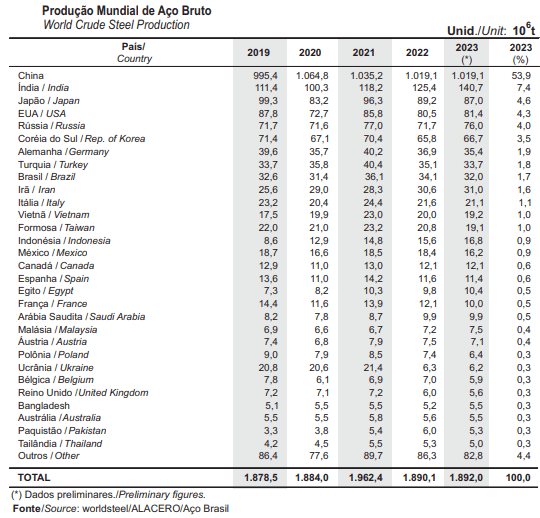 Produção Mundial de Aço Bruto
World Crude Steel Production

Unid./Unit: $10^6$t

| País/ Country | 2019 | 2020 | 2021 | 2022 | 2023 (*) | 2023 (%) |
|---|---|---|---|---|---|---|
| China | 995,4 | 1.064,8 | 1.035,2 | 1.019,1 | 1.019,1 | 53,9 |
| Índia / India | 111,4 | 100,3 | 118,2 | 125,4 | 140,7 | 7,4 |
| Japão / Japan | 99,3 | 83,2 | 96,3 | 89,2 | 87,0 | 4,6 |
| EUA / USA | 87,8 | 72,7 | 85,8 | 80,5 | 81,4 | 4,3 |
| Rússia / Russia | 71,7 | 71,6 | 77,0 | 71,7 | 76,0 | 4,0 |
| Coréia do Sul / Rep. of Korea | 71,4 | 67,1 | 70,4 | 65,8 | 66,7 | 3,5 |
| Alemanha / Germany | 39,6 | 35,7 | 40,2 | 36,9 | 35,4 | 1,9 |
| Turquia / Turkey | 33,7 | 35,8 | 40,4 | 35,1 | 33,7 | 1,8 |
| Brasil / Brazil | 32,6 | 31,4 | 36,1 | 34,1 | 32,0 | 1,7 |
| Irã / Iran | 25,6 | 29,0 | 28,3 | 30,6 | 31,0 | 1,6 |
| Itália / Italy | 23,2 | 20,4 | 24,4 | 21,6 | 21,1 | 1,1 |
| Vietnã / Vietnam | 17,5 | 19,9 | 23,0 | 20,0 | 19,2 | 1,0 |
| Formosa / Taiwan | 22,0 | 21,0 | 23,2 | 20,8 | 19,1 | 1,0 |
| Indonésia / Indonesia | 8,6 | 12,9 | 14,8 | 15,6 | 16,8 | 0,9 |
| México / Mexico | 18,7 | 16,6 | 18,5 | 18,4 | 16,2 | 0,9 |
| Canadá / Canada | 12,9 | 11,0 | 13,0 | 12,1 | 12,1 | 0,6 |
| Espanha / Spain | 13,6 | 11,0 | 14,2 | 11,6 | 11,4 | 0,6 |
| Egito / Egypt | 7,3 | 8,2 | 10,3 | 9,8 | 10,4 | 0,5 |
| França / France | 14,4 | 11,6 | 13,9 | 12,1 | 10,0 | 0,5 |
| Arábia Saudita / Saudi Arabia | 8,2 | 7,8 | 8,7 | 9,9 | 9,9 | 0,5 |
| Malásia / Malaysia | 6,9 | 6,6 | 6,7 | 7,2 | 7,5 | 0,4 |
| Áustria / Austria | 7,4 | 6,8 | 7,9 | 7,5 | 7,1 | 0,4 |
| Polônia / Poland | 9,0 | 7,9 | 8,5 | 7,4 | 6,4 | 0,3 |
| Ucrânia / Ukraine | 20,8 | 20,6 | 21,4 | 6,3 | 6,2 | 0,3 |
| Bélgica / Belgium | 7,8 | 6,1 | 6,9 | 7,0 | 5,9 | 0,3 |
| Reino Unido / United Kingdom | 7,2 | 7,1 | 7,2 | 6,0 | 5,6 | 0,3 |
| Bangladesh | 5,1 | 5,5 | 5,5 | 5,2 | 5,5 | 0,3 |
| Austrália / Australia | 5,5 | 5,5 | 5,8 | 5,6 | 5,5 | 0,3 |
| Paquistão / Pakistan | 3,3 | 3,8 | 5,4 | 6,0 | 5,3 | 0,3 |
| Tailândia / Thailand | 4,2 | 4,5 | 5,5 | 5,3 | 5,0 | 0,3 |
| Outros / Other | 86,4 | 77,6 | 89,7 | 86,3 | 82,8 | 4,4 |
| TOTAL | 1.878,5 | 1.884,0 | 1.962,4 | 1.890,1 | 1.892,0 | 100,0 |

(*) Dados preliminares./Preliminary figures.
Fonte/Source: worldsteel/ALACERO/Aço Brasil